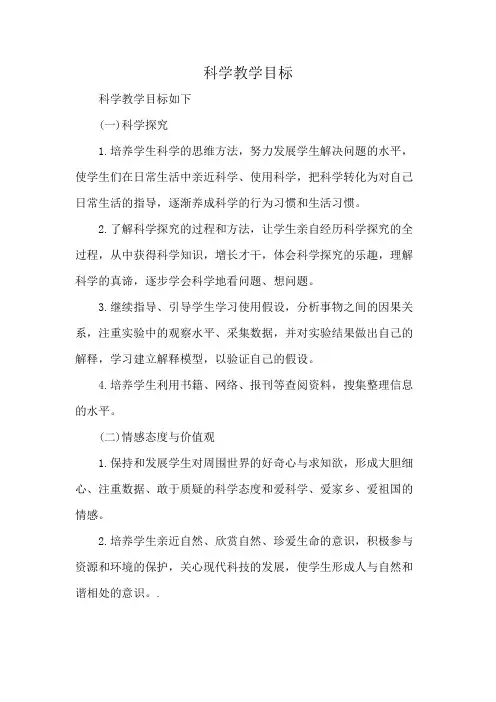 科学教学目标

科学教学目标如下

(一)科学探究

1.培养学生科学的思维方法，努力发展学生解决问题的水平，使学生们在日常生活中亲近科学、使用科学，把科学转化为对自己日常生活的指导，逐渐养成科学的行为习惯和生活习惯。

2.了解科学探究的过程和方法，让学生亲自经历科学探究的全过程，从中获得科学知识，增长才干，体会科学探究的乐趣，理解科学的真谛，逐步学会科学地看问题、想问题。

3.继续指导、引导学生学习使用假设，分析事物之间的因果关系，注重实验中的观察水平、采集数据，并对实验结果做出自己的解释，学习建立解释模型，以验证自己的假设。

4.培养学生利用书籍、网络、报刊等查阅资料，搜集整理信息的水平。

(二)情感态度与价值观

1.保持和发展学生对周围世界的好奇心与求知欲，形成大胆细心、注重数据、敢于质疑的科学态度和爱科学、爱家乡、爱祖国的情感。

2.培养学生亲近自然、欣赏自然、珍爱生命的意识，积极参与资源和环境的保护，关心现代科技的发展，使学生形成人与自然和谐相处的意识。.